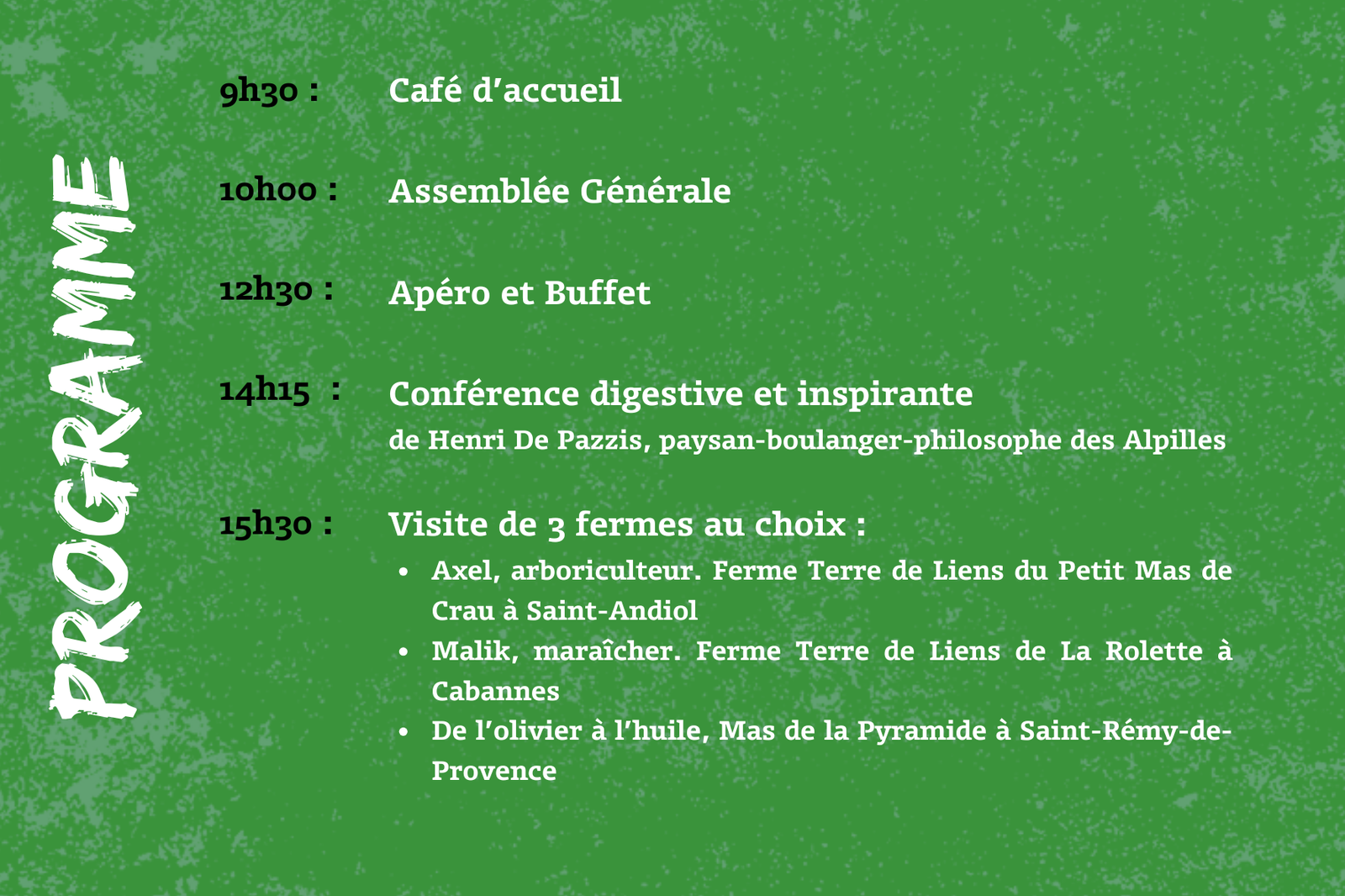 PROGRAMME

9h30 : Café d'accueil

10h00 : Assemblée Générale

12h30 : Apéro et Buffet

14h15 : Conférence digestive et inspirante
de Henri De Pazzis, paysan-boulanger-philosophe des Alpilles

15h30 : Visite de 3 fermes au choix :
• Axel, arboriculteur. Ferme Terre de Liens du Petit Mas de Crau à Saint-Andiol
• Malik, maraîcher. Ferme Terre de Liens de La Rolette à Cabannes
• De l'olivier à l'huile, Mas de la Pyramide à Saint-Rémy-de-Provence